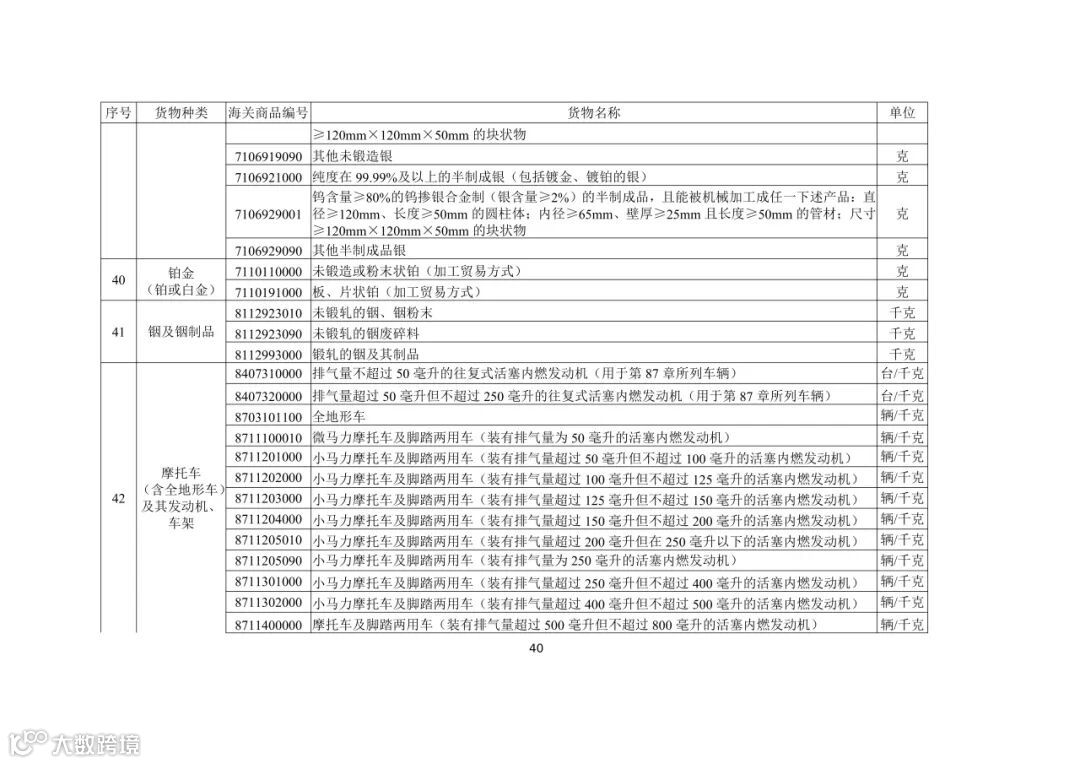 | 序号 | 货物种类 | 海关商品编号 | 货物名称 | 单位 |
|---|---|---|---|---|
| | | | ≥120mm×120mm×50mm 的块状物 | |
| | | 7106919090 | 其他未锻造银 | 克 |
| | | 7106921000 | 纯度在 99.99%及以上的半制成银（包括镀金、镀铂的银） | 克 |
| | | 7106929001 | 钨含量≥80%的钨掺银合金制（银含量≥2%）的半制成品，且能被机械加工成任一下述产品：直径≥120mm、长度≥50mm 的圆柱体；内径≥65mm、壁厚≥25mm 且长度≥50mm 的管材；尺寸≥120mm×120mm×50mm 的块状物 | 克 |
| | | 7106929090 | 其他半制成品银 | 克 |
| 40 | 铂金（铂或白金） | 7110110000 | 未锻造或粉末状铂（加工贸易方式） | 克 |
| | | 7110191000 | 板、片状铂（加工贸易方式） | 克 |
| 41 | 铟及铟制品 | 8112923010 | 未锻轧的铟、铟粉末 | 千克 |
| | | 8112923090 | 未锻轧的铟废碎料 | 千克 |
| | | 8112993000 | 锻轧的铟及其制品 | 千克 |
| 42 | 摩托车（含全地形车）及其发动机、车架 | 8407310000 | 排气量不超过 50 毫升的往复式活塞内燃发动机（用于第 87 章所列车辆） | 台/千克 |
| | | 8407320000 | 排气量超过 50 毫升但不超过 250 毫升的往复式活塞内燃发动机（用于第 87 章所列车辆） | 台/千克 |
| | | 8703101100 | 全地形车 | 辆/千克 |
| | | 8711100010 | 微马力摩托车及脚踏两用车（装有排气量为 50 毫升的活塞内燃发动机） | 辆/千克 |
| | | 8711201000 | 小马力摩托车及脚踏两用车（装有排气量超过 50 毫升但不超过 100 毫升的活塞内燃发动机） | 辆/千克 |
| | | 8711202000 | 小马力摩托车及脚踏两用车（装有排气量超过 100 毫升但不超过 125 毫升的活塞内燃发动机） | 辆/千克 |
| | | 8711203000 | 小马力摩托车及脚踏两用车（装有排气量超过 125 毫升但不超过 150 毫升的活塞内燃发动机） | 辆/千克 |
| | | 8711204000 | 小马力摩托车及脚踏两用车（装有排气量超过 150 毫升但不超过 200 毫升的活塞内燃发动机） | 辆/千克 |
| | | 8711205010 | 小马力摩托车及脚踏两用车（装有排气量超过 200 毫升但在 250 毫升以下的活塞内燃发动机） | 辆/千克 |
| | | 8711205090 | 小马力摩托车及脚踏两用车（装有排气量为 250 毫升的活塞内燃发动机） | 辆/千克 |
| | | 8711301000 | 小马力摩托车及脚踏两用车（装有排气量超过 250 毫升但不超过 400 毫升的活塞内燃发动机） | 辆/千克 |
| | | 8711302000 | 小马力摩托车及脚踏两用车（装有排气量超过 400 毫升但不超过 500 毫升的活塞内燃发动机） | 辆/千克 |
| | | 8711400000 | 摩托车及脚踏两用车（装有排气量超过 500 毫升但不超过 800 毫升的活塞内燃发动机） | 辆/千克 |

40

大数跨境